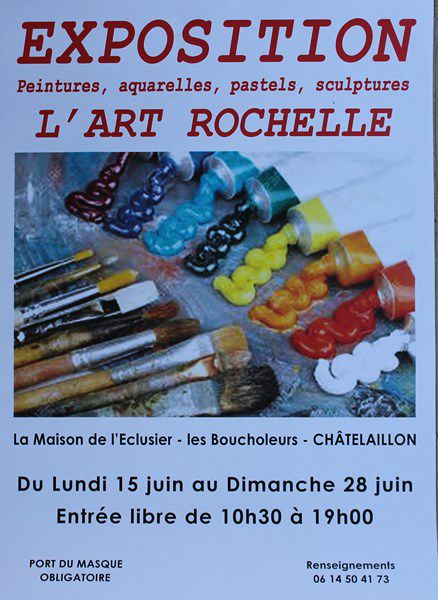 EXPOSITION
Peintures, aquarelles, pastels, sculptures
L'ART ROCHELLE

La Maison de l'Eclusier - les Boucholeurs - CHÂTELAILLON

Du Lundi 15 juin au Dimanche 28 juin
Entrée libre de 10h30 à 19h00

PORT DU MASQUE OBLIGATOIRE

Renseignements
06 14 50 41 73